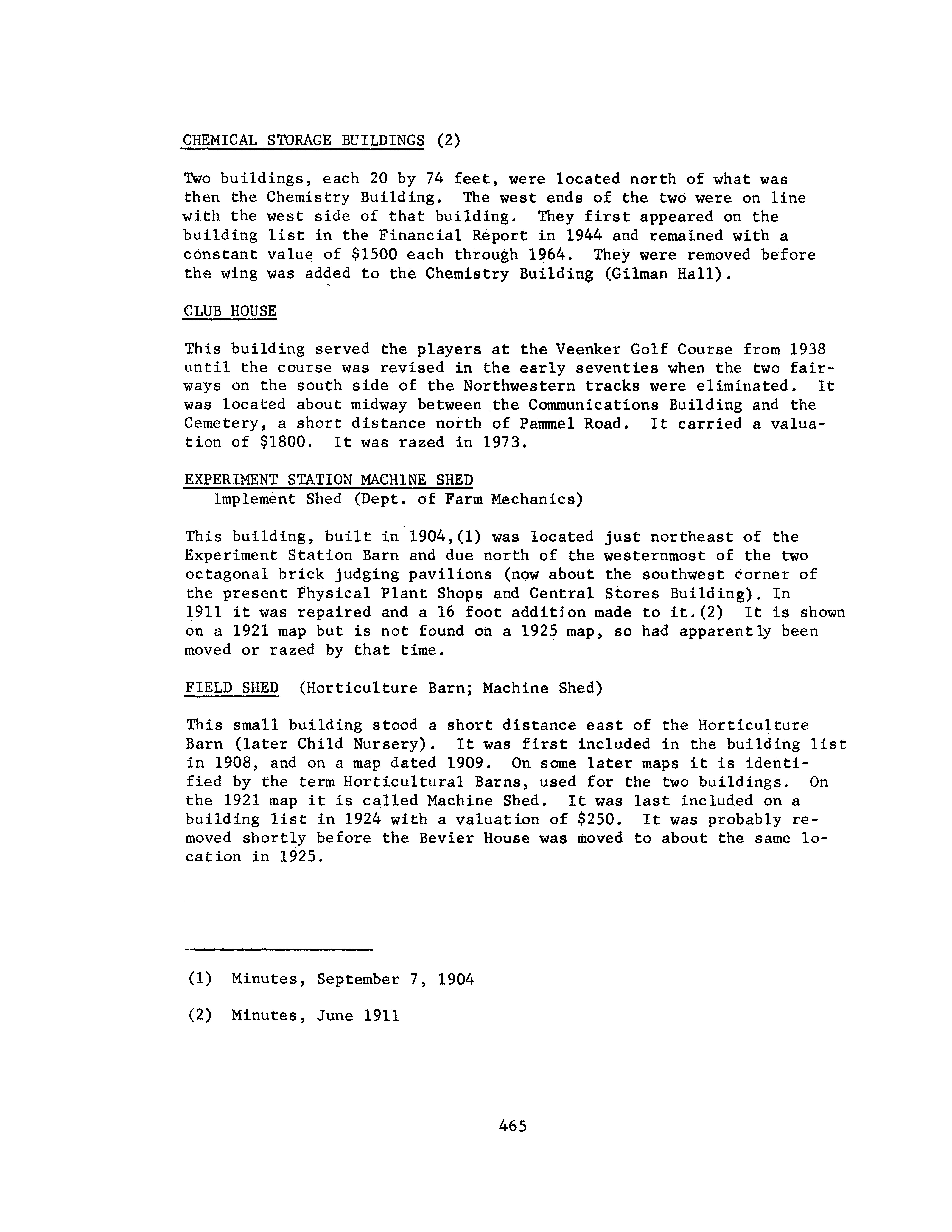 CHEMICAL STORAGE BUILDINGS (2)

Two buildings, each 20 by 74 feet, were located north of what was then the Chemistry Building. The west ends of the two were on line with the west side of that building. They first appeared on the building list in the Financial Report in 1944 and remained with a constant value of \$1500 each through 1964. They were removed before the wing was added to the Chemistry Building (Gilman Hall).

CLUB HOUSE

This building served the players at the Veenker Golf Course from 1938 until the course was revised in the early seventies when the two fairways on the south side of the Northwestern tracks were eliminated. It was located about midway between the Communications Building and the Cemetery, a short distance north of Pammel Road. It carried a valuation of \$1800. It was razed in 1973.

EXPERIMENT STATION MACHINE SHED
Implement Shed (Dept. of Farm Mechanics)

This building, built in 1904,(1) was located just northeast of the Experiment Station Barn and due north of the westernmost of the two octagonal brick judging pavilions (now about the southwest corner of the present Physical Plant Shops and Central Stores Building). In 1911 it was repaired and a 16 foot addition made to it.(2) It is shown on a 1921 map but is not found on a 1925 map, so had apparently been moved or razed by that time.

FIELD SHED (Horticulture Barn; Machine Shed)

This small building stood a short distance east of the Horticulture Barn (later Child Nursery). It was first included in the building list in 1908, and on a map dated 1909. On some later maps it is identified by the term Horticultural Barns, used for the two buildings. On the 1921 map it is called Machine Shed. It was last included on a building list in 1924 with a valuation of \$250. It was probably removed shortly before the Bevier House was moved to about the same location in 1925.

(1) Minutes, September 7, 1904

(2) Minutes, June 1911

465